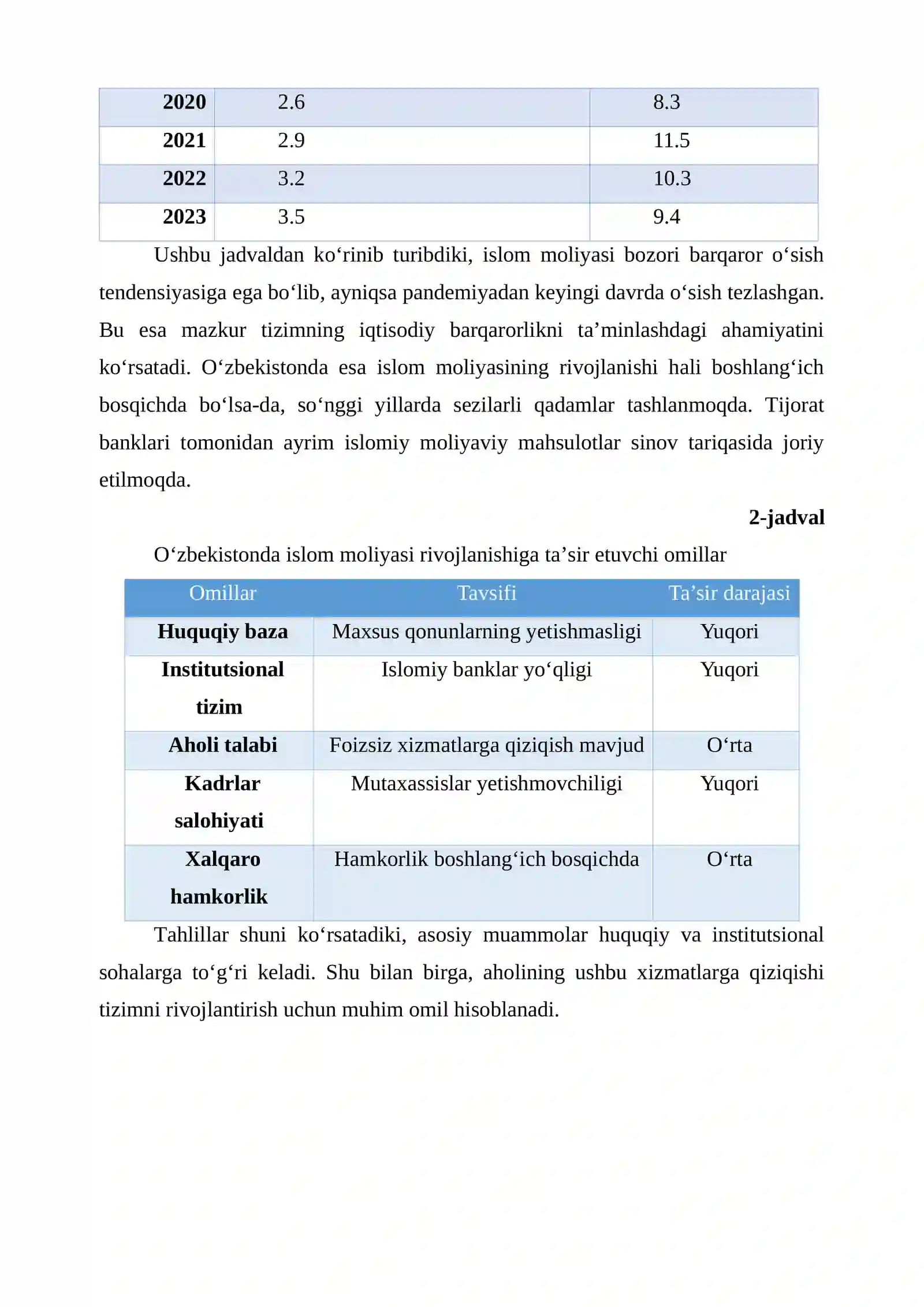 | 2020 | 2.6 | 8.3 |
|---|---|---|
| 2021 | 2.9 | 11.5 |
| 2022 | 3.2 | 10.3 |
| 2023 | 3.5 | 9.4 |

Ushbu jadvaldan ko'rinib turibdiki, islom moliyasi bozori barqaror o'sish tendensiyasiga ega bo'lib, ayniqsa pandemiyadan keyingi davrda o'sish tezlashgan. Bu esa mazkur tizimning iqtisodiy barqarorlikni ta'minlashdagi ahamiyatini ko'rsatadi. O'zbekistonda esa islom moliyasining rivojlanishi hali boshlang'ich bosqichda bo'lsa-da, so'nggi yillarda sezilarli qadamlar tashlanmoqda. Tijorat banklari tomonidan ayrim islomiy moliyaviy mahsulotlar sinov tariqasida joriy etilmoqda.

2-jadval

O'zbekistonda islom moliyasi rivojlanishiga ta'sir etuvchi omillar

| Omillar | Tavsifi | Ta'sir darajasi |
|---|---|---|
| Huquqiy baza | Maxsus qonunlarning yetishmasligi | Yuqori |
| Institutsional tizim | Islomiy banklar yo'qligi | Yuqori |
| Aholi talabi | Foizsiz xizmatlarga qiziqish mavjud | O'rta |
| Kadrlar salohiyati | Mutaxassislar yetishmovchiligi | Yuqori |
| Xalqaro hamkorlik | Hamkorlik boshlang'ich bosqichda | O'rta |

Tahlillar shuni ko'rsatadiki, asosiy muammolar huquqiy va institutsional sohalarga to'g'ri keladi. Shu bilan birga, aholining ushbu xizmatlarga qiziqishi tizimni rivojlantirish uchun muhim omil hisoblanadi.